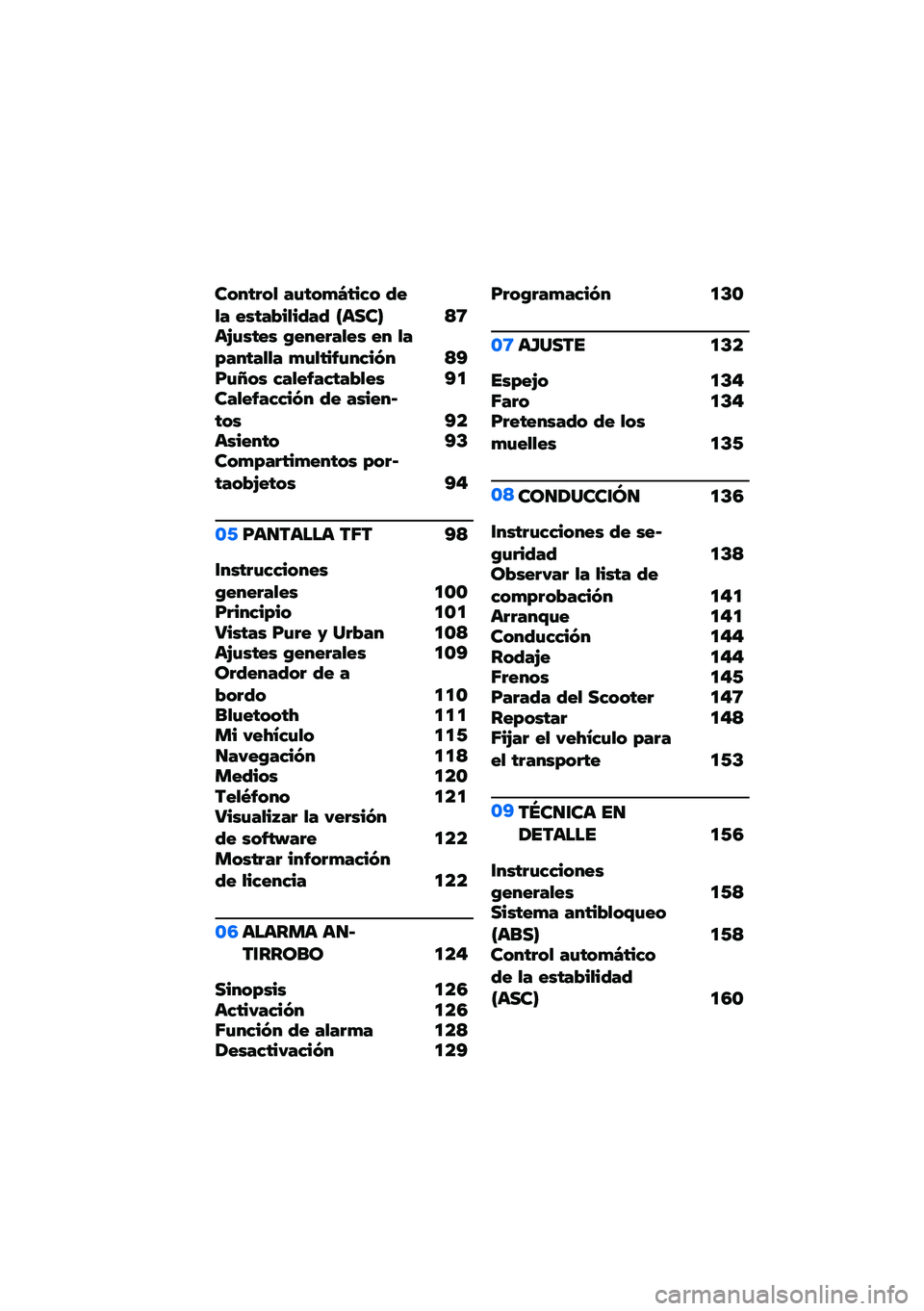 Control automático de la estabilidad (ASC) 87
Ajustes generales en la pantalla multifunción 89
Puños calefactables 91
Calefacción de asientos 92
Asiento 93
Compartimentos portaobjetos 94

05 PANTALLA TFT 98

Instrucciones generales 100
Principio 101
Vistas Pure y Urban 108
Ajustes generales 109
Ordenador de a bordo 110
Bluetooth 111
Mi vehículo 115
Navegación 118
Medios 120
Teléfono 121
Visualizar la versión de software 122
Mostrar información de licencia 122

06 ALARMA ANTIRROBO 124

Sinopsis 126
Activación 126
Función de alarma 128
Desactivación 129

Programación 130

07 AJUSTE 132

Espejo 134
Faro 134
Pretensado de los muelles 135

08 CONDUCCIÓN 136

Instrucciones de seguridad 138
Observar la lista de comprobación 141
Arranque 141
Conducción 144
Rodaje 144
Frenos 145
Parada del Scooter 147
Repostar 148
Fijar el vehículo para el transporte 153

09 TÉCNICA EN DETALLE 156

Instrucciones generales 158
Sistema antibloqueo (ABS) 158
Control automático de la estabilidad (ASC) 160

carmanualsonline.info